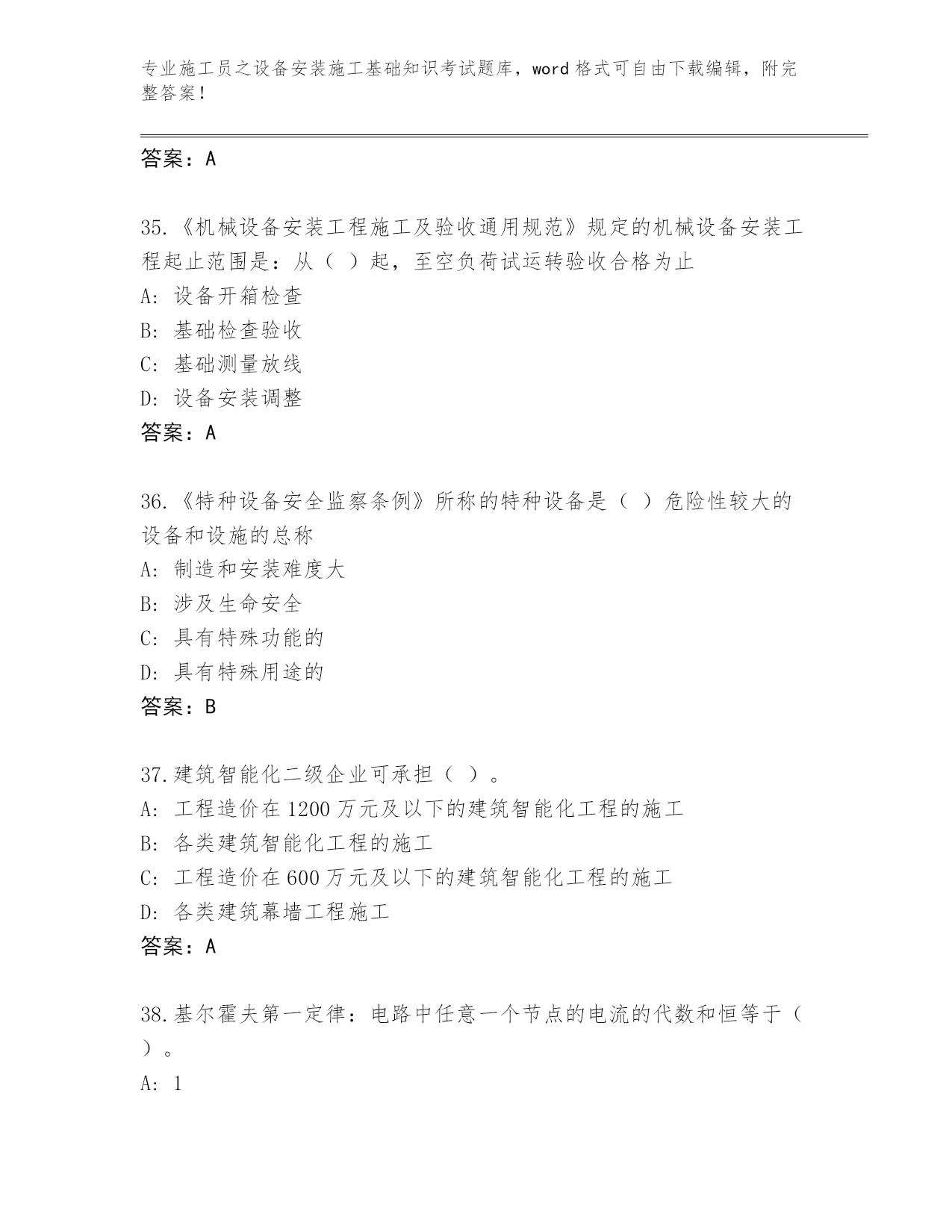 专业施工员之设备安装施工基础知识考试题库，word 格式可自由下载编辑，附完整答案！

答案：A

35.《机械设备安装工程施工及验收通用规范》规定的机械设备安装工程起止范围是：从（ ）起，至空负荷试运转验收合格为止
A: 设备开箱检查
B: 基础检查验收
C: 基础测量放线
D: 设备安装调整
答案：A

36.《特种设备安全监察条例》所称的特种设备是（ ）危险性较大的设备和设施的总称
A: 制造和安装难度大
B: 涉及生命安全
C: 具有特殊功能的
D: 具有特殊用途的
答案：B

37.建筑智能化二级企业可承担（ ）。
A: 工程造价在 1200 万元及以下的建筑智能化工程的施工
B: 各类建筑智能化工程的施工
C: 工程造价在 600 万元及以下的建筑智能化工程的施工
D: 各类建筑幕墙工程施工
答案：A

38.基尔霍夫第一定律：电路中任意一个节点的电流的代数和恒等于（ ）。
A: 1